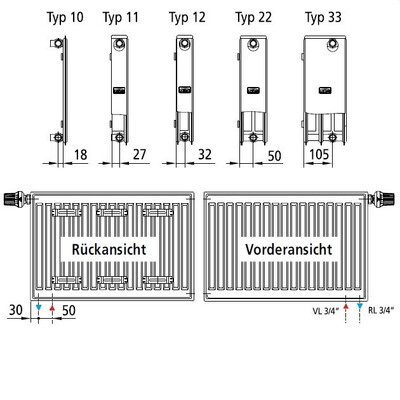 Typ 10 Typ 11 Typ 12 Typ 22 Typ 33

18 27 32 50 105

Rückansicht

Vorderansicht

30 50

VL 3/4" RL 3/4"